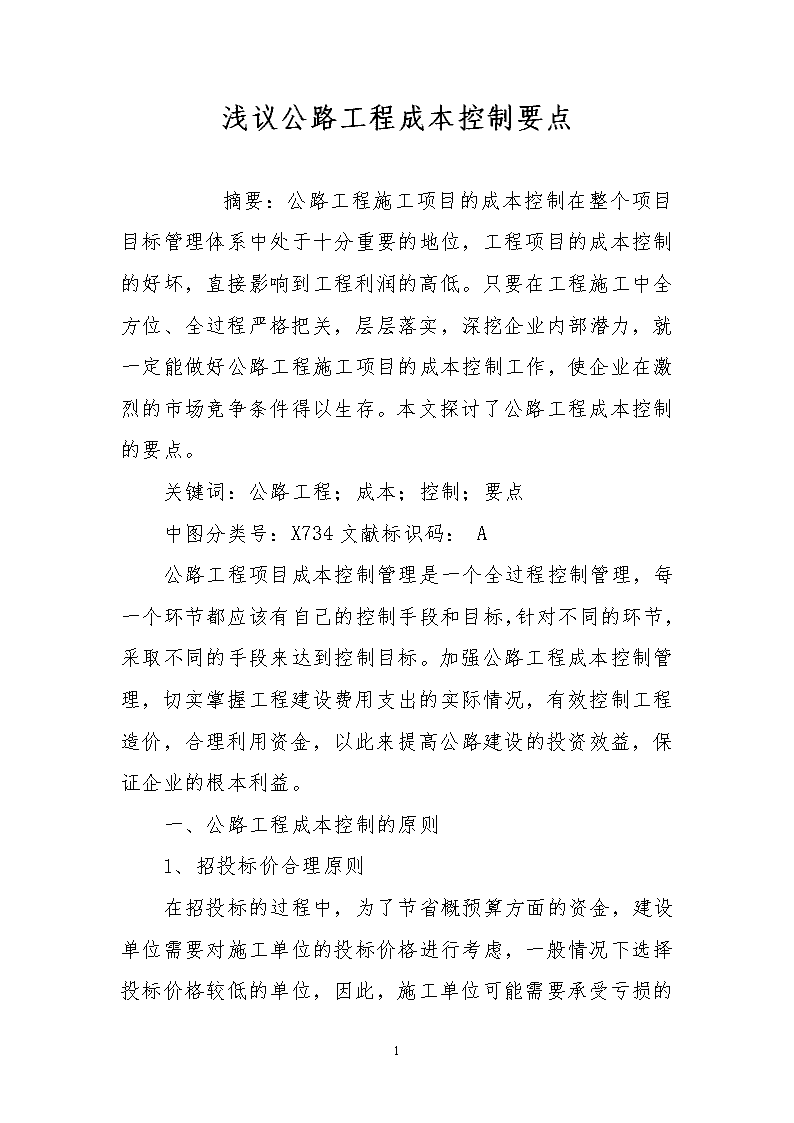 浅议公路工程成本控制要点

摘要：公路工程施工项目的成本控制在整个项目目标管理体系中处于十分重要的地位，工程项目的成本控制的好坏，直接影响到工程利润的高低。只要在工程施工中全方位、全过程严格把关，层层落实，深挖企业内部潜力，就一定能做好公路工程施工项目的成本控制工作，使企业在激烈的市场竞争条件得以生存。本文探讨了公路工程成本控制的要点。

关键词：公路工程；成本；控制；要点

中图分类号：X734 文献标识码： A

公路工程项目成本控制管理是一个全过程控制管理，每一个环节都应该有自己的控制手段和目标,针对不同的环节，采取不同的手段来达到控制目标。加强公路工程成本控制管理，切实掌握工程建设费用支出的实际情况，有效控制工程造价，合理利用资金，以此来提高公路建设的投资效益，保证企业的根本利益。

一、公路工程成本控制的原则

1、招投标价合理原则

在招投标的过程中，为了节省概预算方面的资金，建设单位需要对施工单位的投标价格进行考虑，一般情况下选择投标价格较低的单位，因此，施工单位可能需要承受亏损的

1